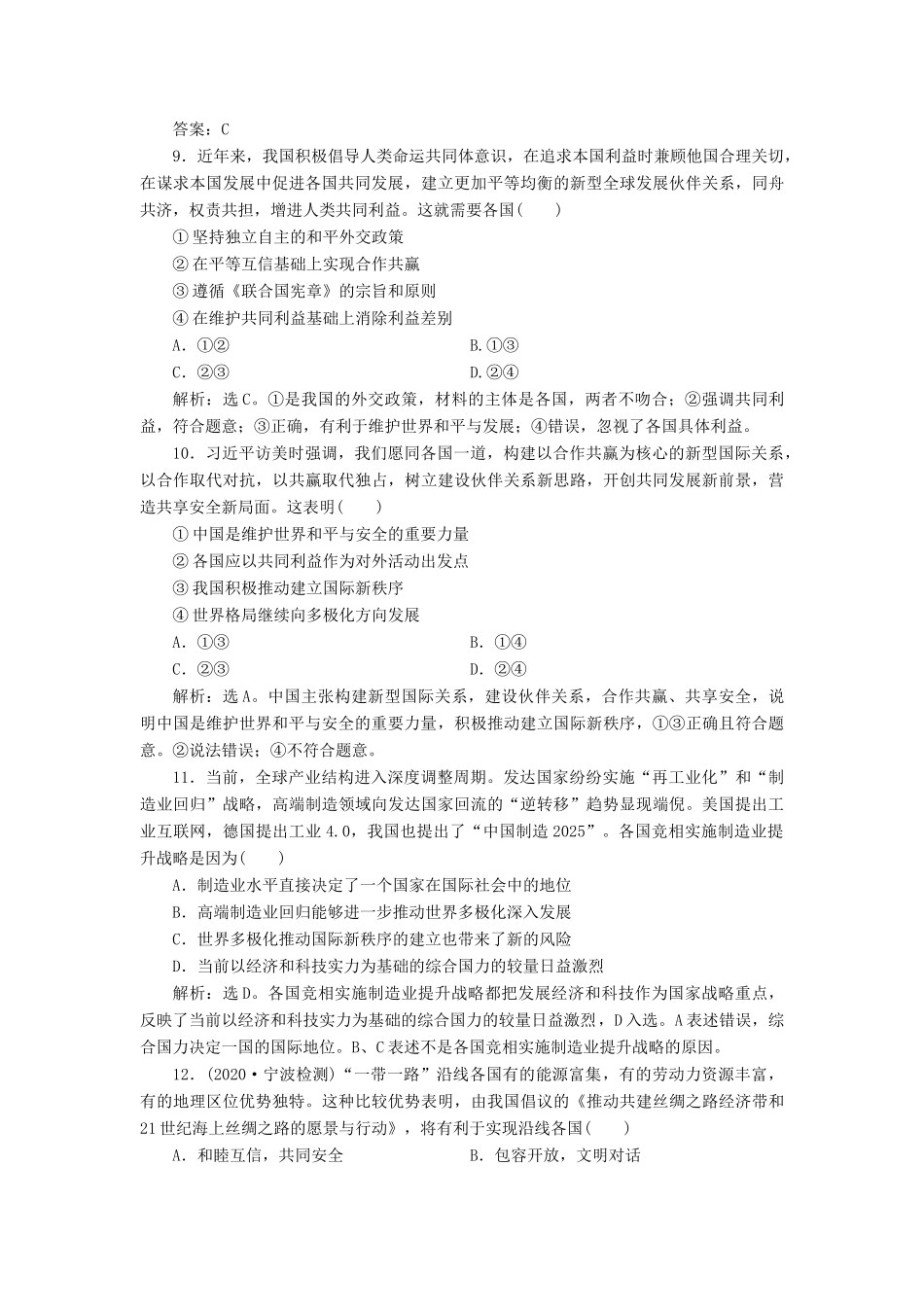 答案：C

9．近年来，我国积极倡导人类命运共同体意识，在追求本国利益时兼顾他国合理关切，在谋求本国发展中促进各国共同发展，建立更加平等均衡的新型全球发展伙伴关系，同舟共济，权责共担，增进人类共同利益。这就需要各国(　　)

①坚持独立自主的和平外交政策

②在平等互信基础上实现合作共赢

③遵循《联合国宪章》的宗旨和原则

④在维护共同利益基础上消除利益差别

A．①②　　B.①③

C．②③　　D.②④

解析：选C。①是我国的外交政策，材料的主体是各国，两者不吻合；②强调共同利益，符合题意；③正确，有利于维护世界和平与发展；④错误，忽视了各国具体利益。

10．习近平访美时强调，我们愿同各国一道，构建以合作共赢为核心的新型国际关系，以合作取代对抗，以共赢取代独占，树立建设伙伴关系新思路，开创共同发展新前景，营造共享安全新局面。这表明(　　)

①中国是维护世界和平与安全的重要力量

②各国应以共同利益作为对外活动出发点

③我国积极推动建立国际新秩序

④世界格局继续向多极化方向发展

A．①③　　B．①④

C．②③　　D．②④

解析：选A。中国主张构建新型国际关系，建设伙伴关系，合作共赢、共享安全，说明中国是维护世界和平与安全的重要力量，积极推动建立国际新秩序，①③正确且符合题意。②说法错误；④不符合题意。

11．当前，全球产业结构进入深度调整周期。发达国家纷纷实施“再工业化”和“制造业回归”战略，高端制造领域向发达国家回流的“逆转移”趋势显现端倪。美国提出工业互联网，德国提出工业4.0，我国也提出了“中国制造2025”。各国竞相实施制造业提升战略是因为(　　)

A．制造业水平直接决定了一个国家在国际社会中的地位

B．高端制造业回归能够进一步推动世界多极化深入发展

C．世界多极化推动国际新秩序的建立也带来了新的风险

D．当前以经济和科技实力为基础的综合国力的较量日益激烈

解析：选D。各国竞相实施制造业提升战略都把发展经济和科技作为国家战略重点，反映了当前以经济和科技实力为基础的综合国力的较量日益激烈，D入选。A表述错误，综合国力决定一国的国际地位。B、C表述不是各国竞相实施制造业提升战略的原因。

12．(2020·宁波检测)“一带一路”沿线各国有的能源富集，有的劳动力资源丰富，有的地理区位优势独特。这种比较优势表明，由我国倡议的《推动共建丝绸之路经济带和21世纪海上丝绸之路的愿景与行动》，将有利于实现沿线各国(　　)

A．和睦互信，共同安全　　B．包容开放，文明对话